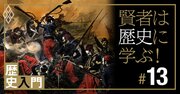 賢者は歴史に学ぶ！

歴史入門

#13